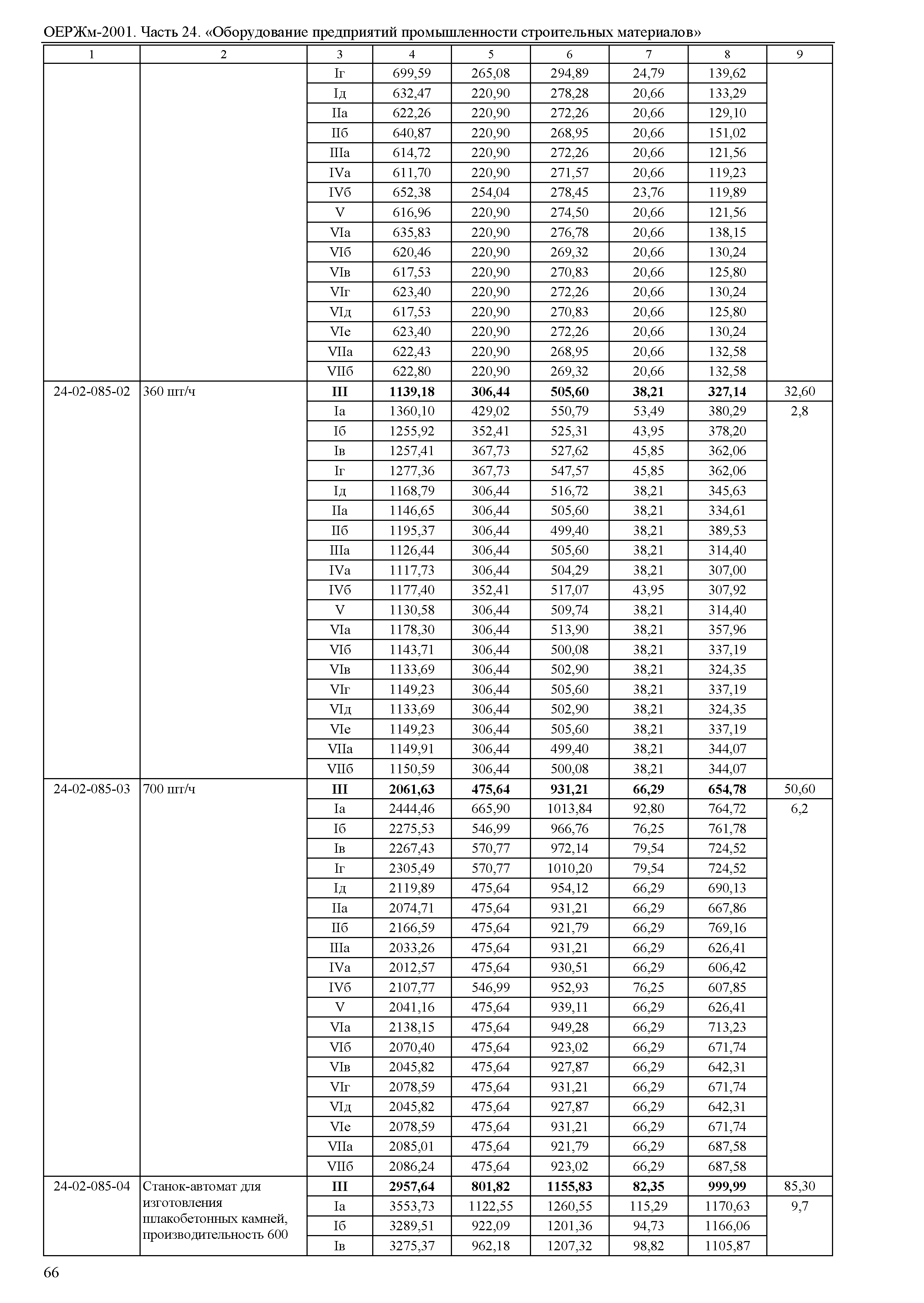 ОЕРЖм-2001. Часть 24. «Оборудование предприятий промышленности строительных материалов»

| 1 | 2 | 3 | 4 | 5 | 6 | 7 | 8 | 9 |
|---|---|---|---|---|---|---|---|---|
| | | Iг | 699,59 | 265,08 | 294,89 | 24,79 | 139,62 | |
| | | Iд | 632,47 | 220,90 | 278,28 | 20,66 | 133,29 | |
| | | IIа | 622,26 | 220,90 | 272,26 | 20,66 | 129,10 | |
| | | IIб | 640,87 | 220,90 | 268,95 | 20,66 | 151,02 | |
| | | IIIа | 614,72 | 220,90 | 272,26 | 20,66 | 121,56 | |
| | | IVа | 611,70 | 220,90 | 271,57 | 20,66 | 119,23 | |
| | | IVб | 652,38 | 254,04 | 278,45 | 23,76 | 119,89 | |
| | | V | 616,96 | 220,90 | 274,50 | 20,66 | 121,56 | |
| | | VIа | 635,83 | 220,90 | 276,78 | 20,66 | 138,15 | |
| | | VIб | 620,46 | 220,90 | 269,32 | 20,66 | 130,24 | |
| | | VIв | 617,53 | 220,90 | 270,83 | 20,66 | 125,80 | |
| | | VIг | 623,40 | 220,90 | 272,26 | 20,66 | 130,24 | |
| | | VIд | 617,53 | 220,90 | 270,83 | 20,66 | 125,80 | |
| | | VIе | 623,40 | 220,90 | 272,26 | 20,66 | 130,24 | |
| | | VIIа | 622,43 | 220,90 | 268,95 | 20,66 | 132,58 | |
| | | VIIб | 622,80 | 220,90 | 269,32 | 20,66 | 132,58 | |
| 24-02-085-02 | 360 шт/ч | **III** | **1139,18** | **306,44** | **505,60** | **38,21** | **327,14** | 32,60 |
| | | Iа | 1360,10 | 429,02 | 550,79 | 53,49 | 380,29 | 2,8 |
| | | Iб | 1255,92 | 352,41 | 525,31 | 43,95 | 378,20 | |
| | | Iв | 1257,41 | 367,73 | 527,62 | 45,85 | 362,06 | |
| | | Iг | 1277,36 | 367,73 | 547,57 | 45,85 | 362,06 | |
| | | Iд | 1168,79 | 306,44 | 516,72 | 38,21 | 345,63 | |
| | | IIа | 1146,65 | 306,44 | 505,60 | 38,21 | 334,61 | |
| | | IIб | 1195,37 | 306,44 | 499,40 | 38,21 | 389,53 | |
| | | IIIа | 1126,44 | 306,44 | 505,60 | 38,21 | 314,40 | |
| | | IVа | 1117,73 | 306,44 | 504,29 | 38,21 | 307,00 | |
| | | IVб | 1177,40 | 352,41 | 517,07 | 43,95 | 307,92 | |
| | | V | 1130,58 | 306,44 | 509,74 | 38,21 | 314,40 | |
| | | VIа | 1178,30 | 306,44 | 513,90 | 38,21 | 357,96 | |
| | | VIб | 1143,71 | 306,44 | 500,08 | 38,21 | 337,19 | |
| | | VIв | 1133,69 | 306,44 | 502,90 | 38,21 | 324,35 | |
| | | VIг | 1149,23 | 306,44 | 505,60 | 38,21 | 337,19 | |
| | | VIд | 1133,69 | 306,44 | 502,90 | 38,21 | 324,35 | |
| | | VIе | 1149,23 | 306,44 | 505,60 | 38,21 | 337,19 | |
| | | VIIа | 1149,91 | 306,44 | 499,40 | 38,21 | 344,07 | |
| | | VIIб | 1150,59 | 306,44 | 500,08 | 38,21 | 344,07 | |
| 24-02-085-03 | 700 шт/ч | **III** | **2061,63** | **475,64** | **931,21** | **66,29** | **654,78** | 50,60 |
| | | Iа | 2444,46 | 665,90 | 1013,84 | 92,80 | 764,72 | 6,2 |
| | | Iб | 2275,53 | 546,99 | 966,76 | 76,25 | 761,78 | |
| | | Iв | 2267,43 | 570,77 | 972,14 | 79,54 | 724,52 | |
| | | Iг | 2305,49 | 570,77 | 1010,20 | 79,54 | 724,52 | |
| | | Iд | 2119,89 | 475,64 | 954,12 | 66,29 | 690,13 | |
| | | IIа | 2074,71 | 475,64 | 931,21 | 66,29 | 667,86 | |
| | | IIб | 2166,59 | 475,64 | 921,79 | 66,29 | 769,16 | |
| | | IIIа | 2033,26 | 475,64 | 931,21 | 66,29 | 626,41 | |
| | | IVа | 2012,57 | 475,64 | 930,51 | 66,29 | 606,42 | |
| | | IVб | 2107,77 | 546,99 | 952,93 | 76,25 | 607,85 | |
| | | V | 2041,16 | 475,64 | 939,11 | 66,29 | 626,41 | |
| | | VIа | 2138,15 | 475,64 | 949,28 | 66,29 | 713,23 | |
| | | VIб | 2070,40 | 475,64 | 923,02 | 66,29 | 671,74 | |
| | | VIв | 2045,82 | 475,64 | 927,87 | 66,29 | 642,31 | |
| | | VIг | 2078,59 | 475,64 | 931,21 | 66,29 | 671,74 | |
| | | VIд | 2045,82 | 475,64 | 927,87 | 66,29 | 642,31 | |
| | | VIе | 2078,59 | 475,64 | 931,21 | 66,29 | 671,74 | |
| | | VIIа | 2085,01 | 475,64 | 921,79 | 66,29 | 687,58 | |
| | | VIIб | 2086,24 | 475,64 | 923,02 | 66,29 | 687,58 | |
| 24-02-085-04 | Станок-автомат для изготовления шлакобетонных камней, производительность 600 | **III** | **2957,64** | **801,82** | **1155,83** | **82,35** | **999,99** | 85,30 |
| | | Iа | 3553,73 | 1122,55 | 1260,55 | 115,29 | 1170,63 | 9,7 |
| | | Iб | 3289,51 | 922,09 | 1201,36 | 94,73 | 1166,06 | |
| | | Iв | 3275,37 | 962,18 | 1207,32 | 98,82 | 1105,87 | |

66